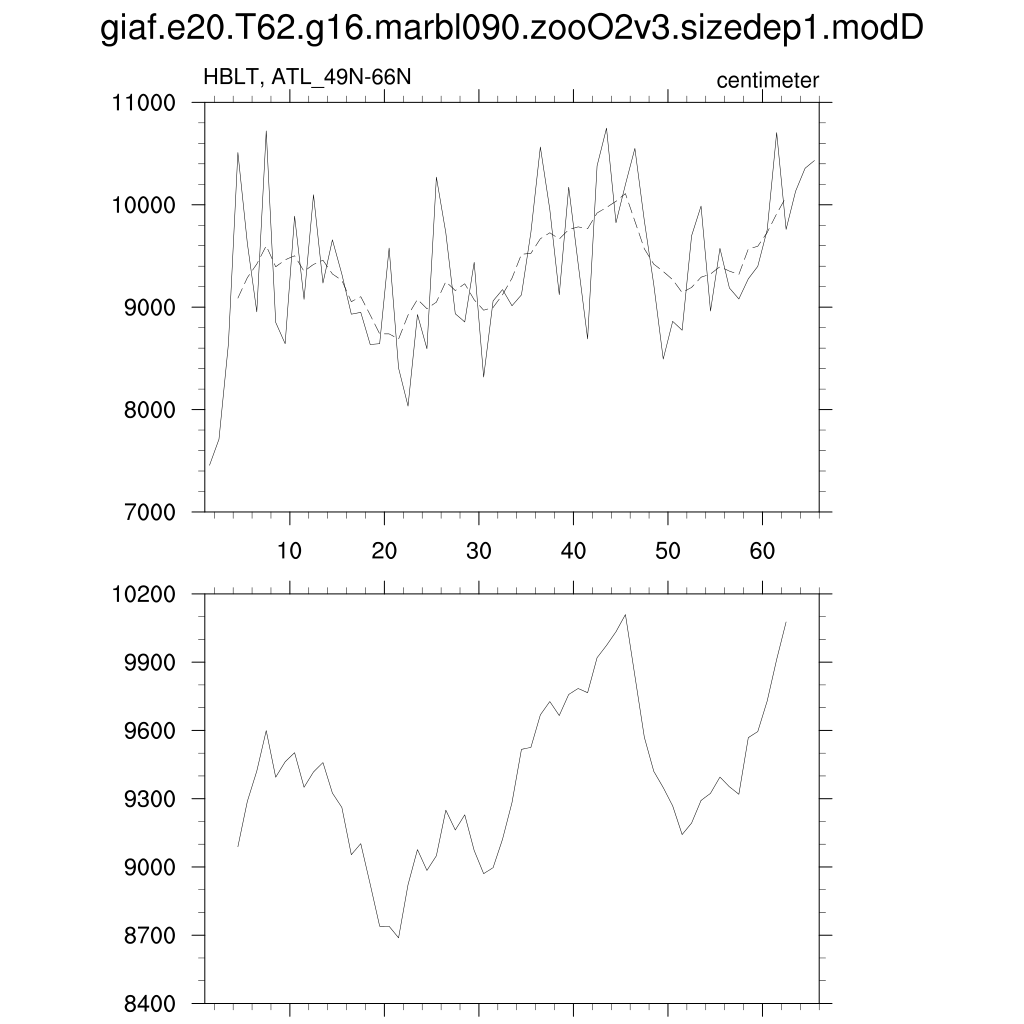 giaf.e20.T62.g16.marbl090.zooO2v3.sizedep1.modD

HBLT, ATL_49N-66N

centimeter

11000
10000
9000
8000
7000

10
20
30
40
50
60

10200
9900
9600
9300
9000
8700
8400